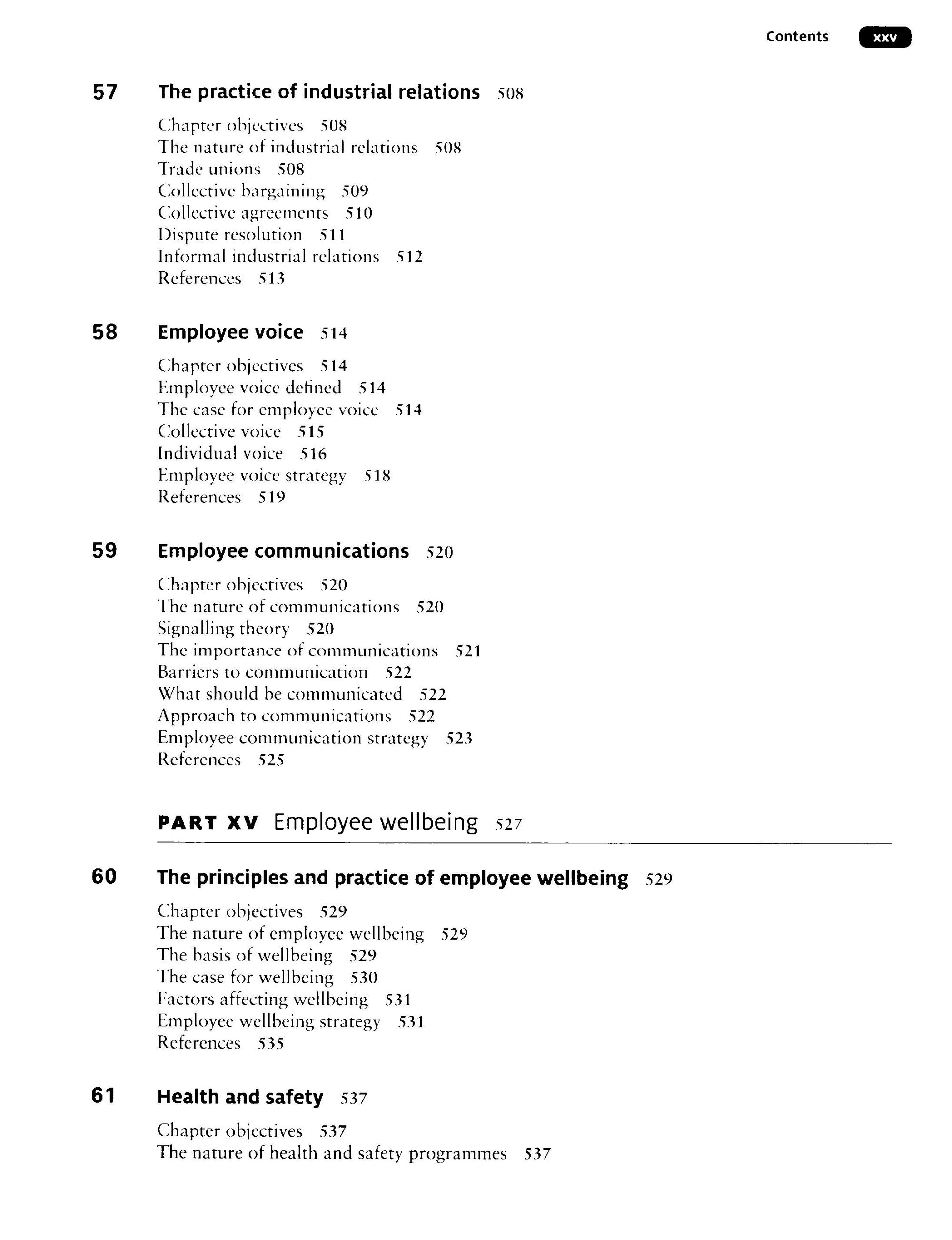 Contents xxv

57 The practice of industrial relations 508

Chapter objectives 508
The nature of industrial relations 508
Trade unions 508
Collective bargaining 509
Collective agreements 510
Dispute resolution 511
Informal industrial relations 512
References 513

58 Employee voice 514

Chapter objectives 514
Employee voice defined 514
The case for employee voice 514
Collective voice 515
Individual voice 516
Employee voice strategy 518
References 519

59 Employee communications 520

Chapter objectives 520
The nature of communications 520
Signalling theory 520
The importance of communications 521
Barriers to communication 522
What should be communicated 522
Approach to communications 522
Employee communication strategy 523
References 525

PART XV Employee wellbeing 527

60 The principles and practice of employee wellbeing 529

Chapter objectives 529
The nature of employee wellbeing 529
The basis of wellbeing 529
The case for wellbeing 530
Factors affecting wellbeing 531
Employee wellbeing strategy 531
References 535

61 Health and safety 537

Chapter objectives 537
The nature of health and safety programmes 537